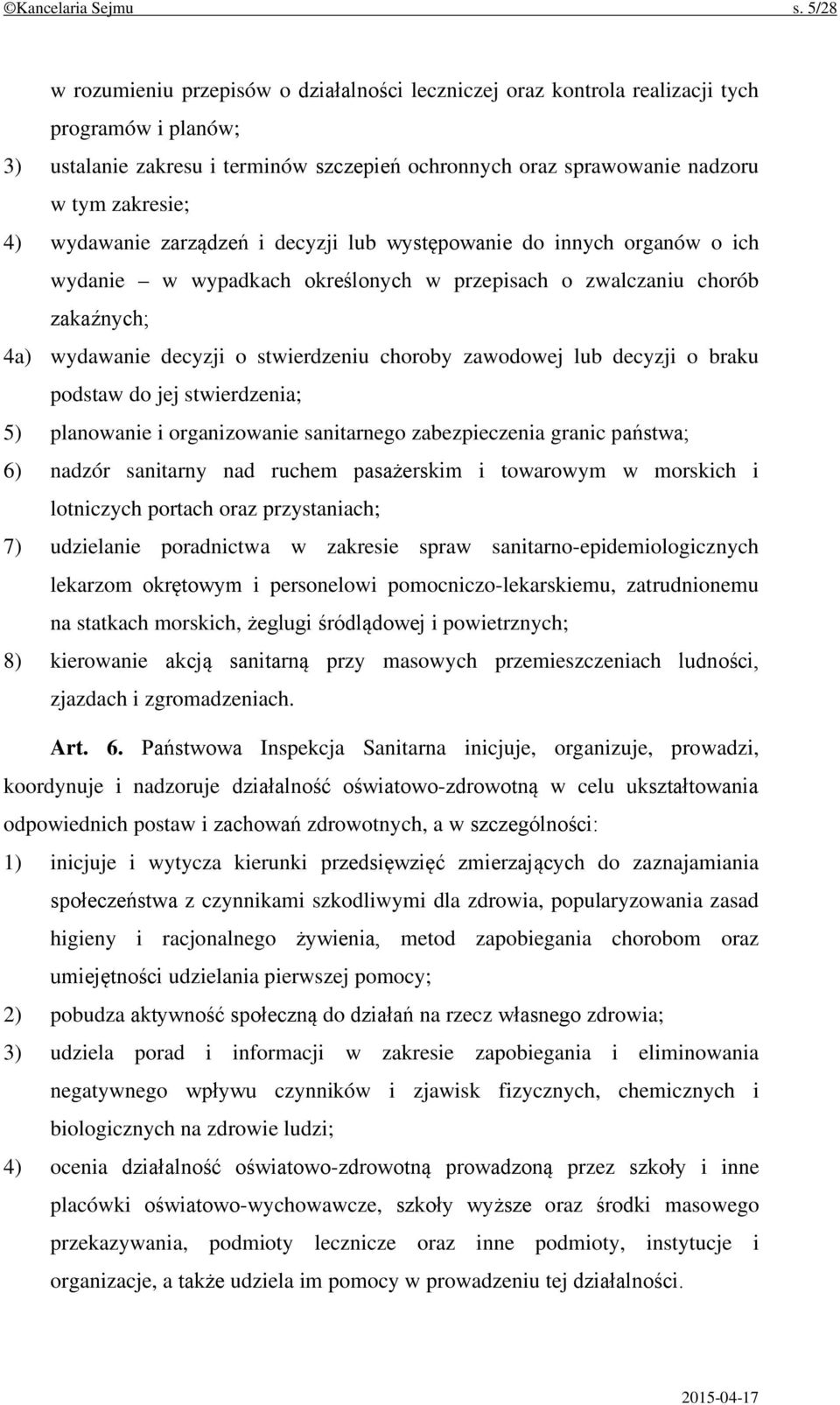 ©Kancelaria Sejmu s. 5/28

w rozumieniu przepisów o działalności leczniczej oraz kontrola realizacji tych programów i planów;

3) ustalanie zakresu i terminów szczepień ochronnych oraz sprawowanie nadzoru w tym zakresie;

4) wydawanie zarządzeń i decyzji lub występowanie do innych organów o ich wydanie – w wypadkach określonych w przepisach o zwalczaniu chorób zakaźnych;

4a) wydawanie decyzji o stwierdzeniu choroby zawodowej lub decyzji o braku podstaw do jej stwierdzenia;

5) planowanie i organizowanie sanitarnego zabezpieczenia granic państwa;

6) nadzór sanitarny nad ruchem pasażerskim i towarowym w morskich i lotniczych portach oraz przystaniach;

7) udzielanie poradnictwa w zakresie spraw sanitarno-epidemiologicznych lekarzom okrętowym i personelowi pomocniczo-lekarskiemu, zatrudnionemu na statkach morskich, żeglugi śródlądowej i powietrznych;

8) kierowanie akcją sanitarną przy masowych przemieszczeniach ludności, zjazdach i zgromadzeniach.

Art. 6. Państwowa Inspekcja Sanitarna inicjuje, organizuje, prowadzi, koordynuje i nadzoruje działalność oświatowo-zdrowotną w celu ukształtowania odpowiednich postaw i zachowań zdrowotnych, a w szczególności:

1) inicjuje i wytycza kierunki przedsięwzięć zmierzających do zaznajamiania społeczeństwa z czynnikami szkodliwymi dla zdrowia, popularyzowania zasad higieny i racjonalnego żywienia, metod zapobiegania chorobom oraz umiejętności udzielania pierwszej pomocy;

2) pobudza aktywność społeczną do działań na rzecz własnego zdrowia;

3) udziela porad i informacji w zakresie zapobiegania i eliminowania negatywnego wpływu czynników i zjawisk fizycznych, chemicznych i biologicznych na zdrowie ludzi;

4) ocenia działalność oświatowo-zdrowotną prowadzoną przez szkoły i inne placówki oświatowo-wychowawcze, szkoły wyższe oraz środki masowego przekazywania, podmioty lecznicze oraz inne podmioty, instytucje i organizacje, a także udziela im pomocy w prowadzeniu tej działalności.

2015-04-17